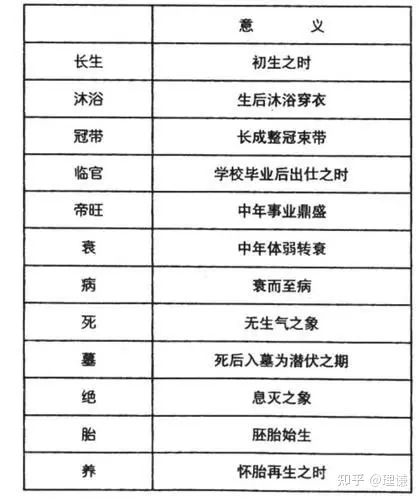 | | 意　　义 |
|---|---|
| 长生 | 初生之时 |
| 沐浴 | 生后沐浴穿衣 |
| 冠带 | 长成整冠束带 |
| 临官 | 学校毕业后出仕之时 |
| 帝旺 | 中年事业鼎盛 |
| 衰 | 中年体弱转衰 |
| 病 | 衰而至病 |
| 死 | 无生气之象 |
| 墓 | 死后入墓为潜伏之期 |
| 绝 | 息灭之象 |
| 胎 | 胚胎始生 |
| 养 | 怀胎再生之时 |

知乎 @理谦